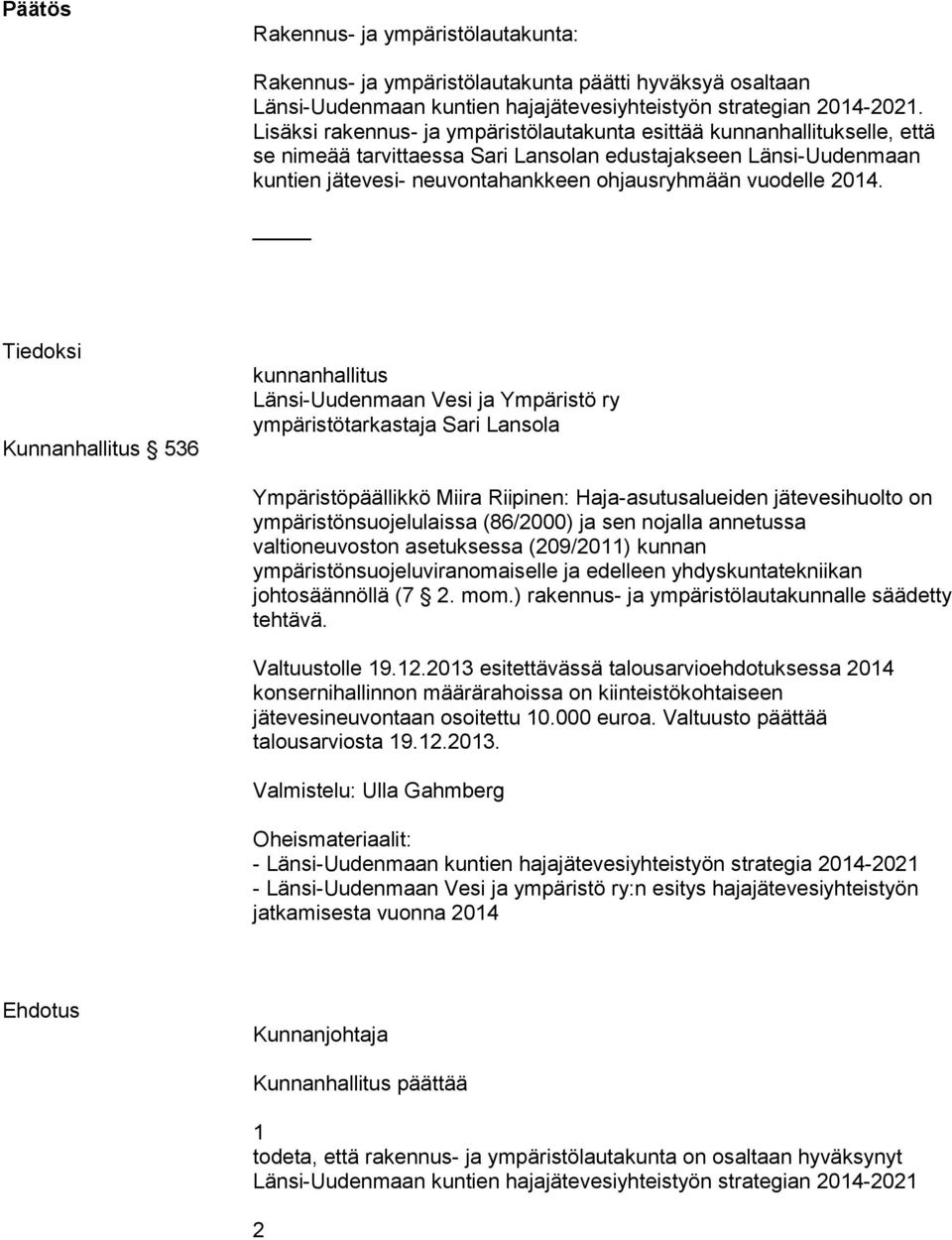 Päätös

Rakennus- ja ympäristölautakunta:

Rakennus- ja ympäristölautakunta päätti hyväksyä osaltaan Länsi-Uudenmaan kuntien hajajätevesiyhteistyön strategian 2014-2021. Lisäksi rakennus- ja ympäristölautakunta esittää kunnanhallitukselle, että se nimeää tarvittaessa Sari Lansolan edustajakseen Länsi-Uudenmaan kuntien jätevesi- neuvontahankkeen ohjausryhmään vuodelle 2014.

Tiedoksi

kunnanhallitus
Länsi-Uudenmaan Vesi ja Ympäristö ry
ympäristötarkastaja Sari Lansola

Kunnanhallitus § 536

Ympäristöpäällikkö Miira Riipinen: Haja-asutusalueiden jätevesihuolto on ympäristönsuojelulaissa (86/2000) ja sen nojalla annetussa valtioneuvoston asetuksessa (209/2011) kunnan ympäristönsuojeluviranomaiselle ja edelleen yhdyskuntatekniikan johtosäännöllä (7 § 2. mom.) rakennus- ja ympäristölautakunnalle säädetty tehtävä.

Valtuustolle 19.12.2013 esitettävässä talousarvioehdotuksessa 2014 konsernihallinnon määrärahoissa on kiinteistökohtaiseen jätevesineuvontaan osoitettu 10.000 euroa. Valtuusto päättää talousarviosta 19.12.2013.

Valmistelu: Ulla Gahmberg

Oheismateriaalit:
- Länsi-Uudenmaan kuntien hajajätevesiyhteistyön strategia 2014-2021
- Länsi-Uudenmaan Vesi ja ympäristö ry:n esitys hajajätevesiyhteistyön jatkamisesta vuonna 2014

Ehdotus

Kunnanjohtaja

Kunnanhallitus päättää

1
todeta, että rakennus- ja ympäristölautakunta on osaltaan hyväksynyt Länsi-Uudenmaan kuntien hajajätevesiyhteistyön strategian 2014-2021

2